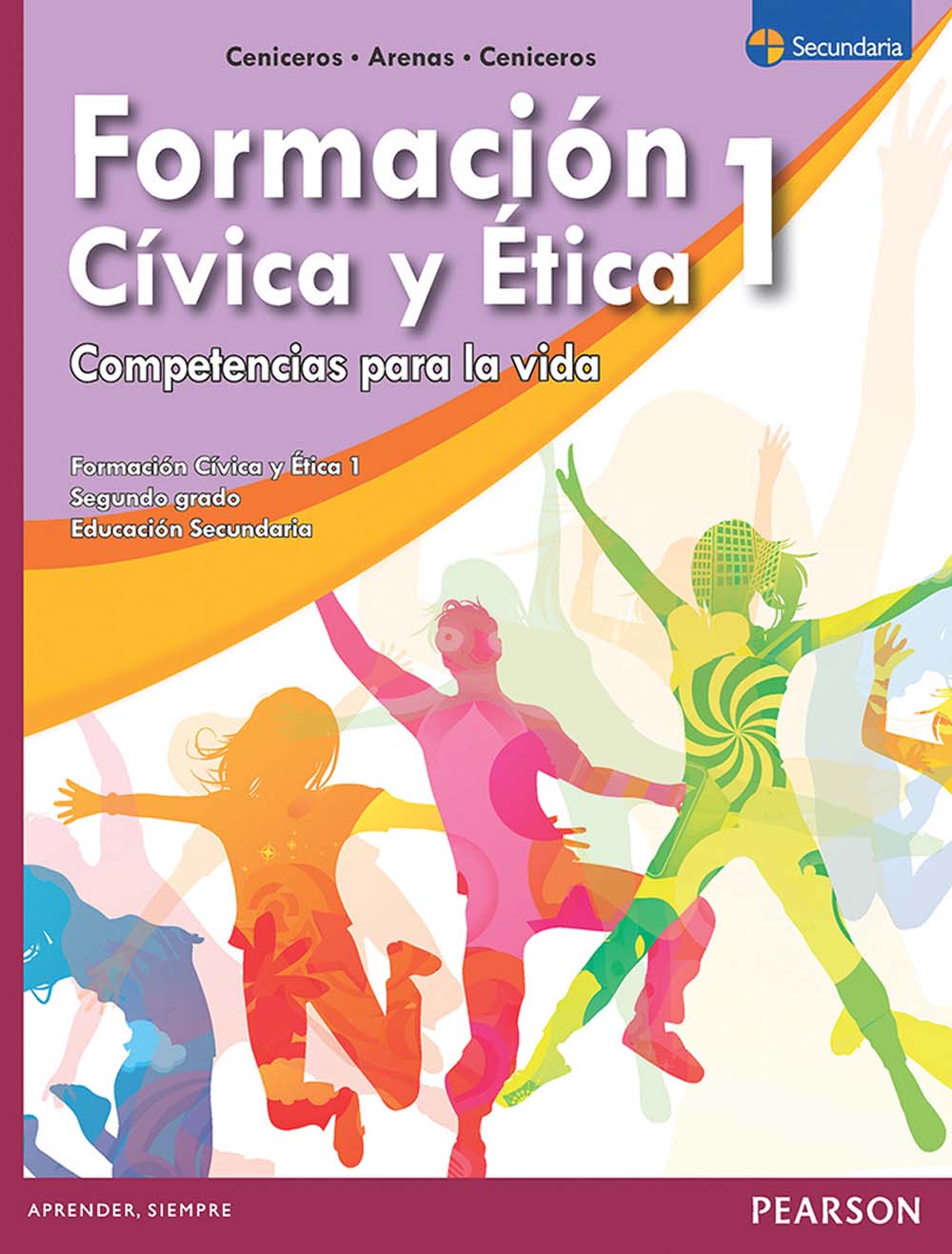 Secundaria

Ceniceros • Arenas • Ceniceros

Formación Cívica y Ética 1

Competencias para la vida

Formación Cívica y Ética 1
Segundo grado
Educación Secundaria

APRENDER, SIEMPRE

PEARSON